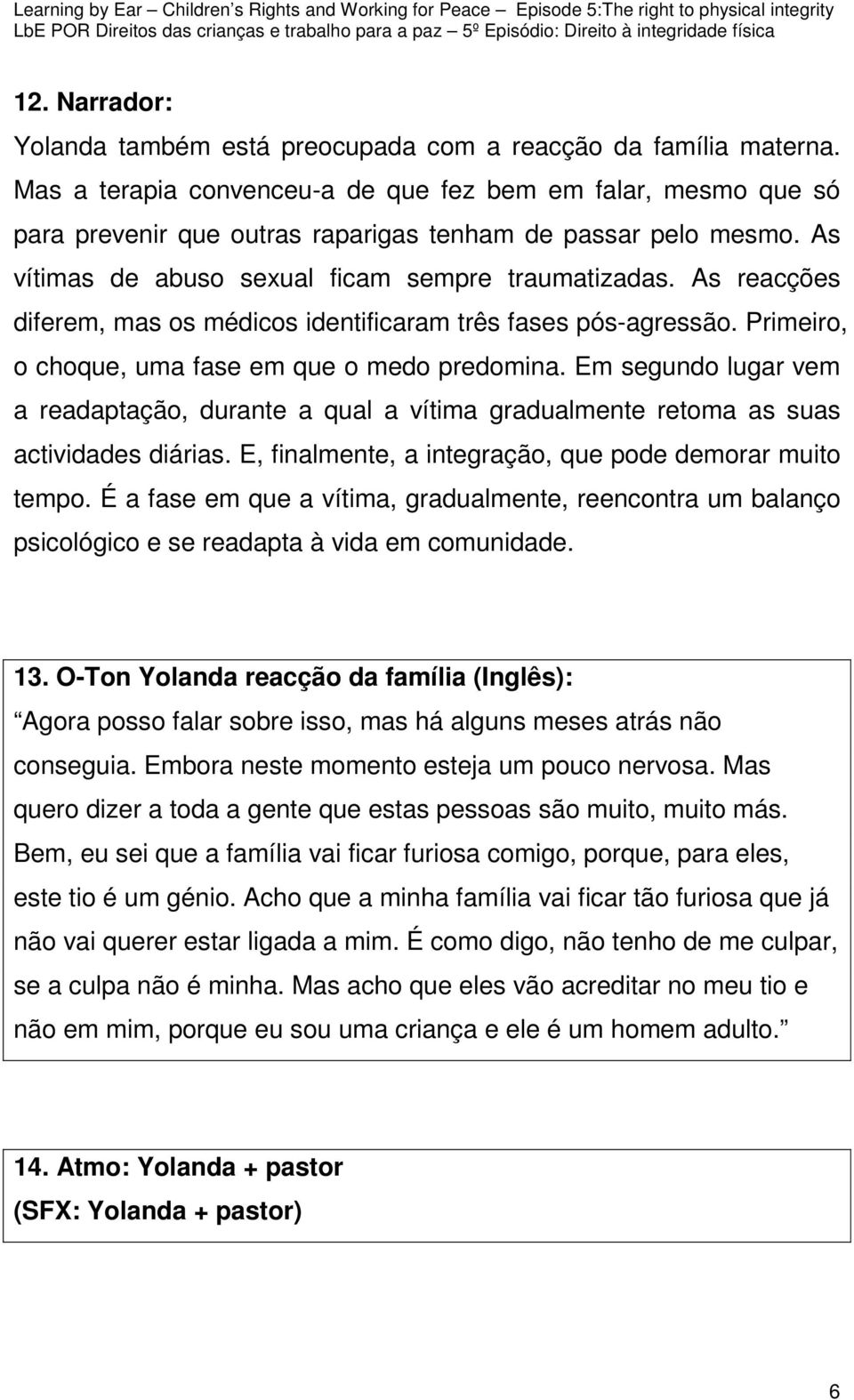 Learning by Ear – Children's Rights and Working for Peace – Episode 5:The right to physical integrity
LbE POR Direitos das crianças e trabalho para a paz – 5º Episódio: Direito à integridade física

12. Narrador:
Yolanda também está preocupada com a reacção da família materna. Mas a terapia convenceu-a de que fez bem em falar, mesmo que só para prevenir que outras raparigas tenham de passar pelo mesmo. As vítimas de abuso sexual ficam sempre traumatizadas. As reacções diferem, mas os médicos identificaram três fases pós-agressão. Primeiro, o choque, uma fase em que o medo predomina. Em segundo lugar vem a readaptação, durante a qual a vítima gradualmente retoma as suas actividades diárias. E, finalmente, a integração, que pode demorar muito tempo. É a fase em que a vítima, gradualmente, reencontra um balanço psicológico e se readapta à vida em comunidade.

13. O-Ton Yolanda reacção da família (Inglês):
Agora posso falar sobre isso, mas há alguns meses atrás não conseguia. Embora neste momento esteja um pouco nervosa. Mas quero dizer a toda a gente que estas pessoas são muito, muito más. Bem, eu sei que a família vai ficar furiosa comigo, porque, para eles, este tio é um génio. Acho que a minha família vai ficar tão furiosa que já não vai querer estar ligada a mim. É como digo, não tenho de me culpar, se a culpa não é minha. Mas acho que eles vão acreditar no meu tio e não em mim, porque eu sou uma criança e ele é um homem adulto.

14. Atmo: Yolanda + pastor
(SFX: Yolanda + pastor)

6